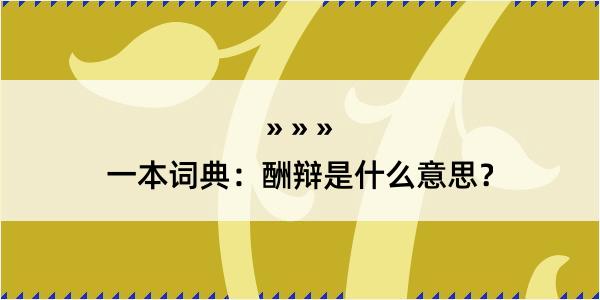 » » »

一本词典：酬辩是什么意思？